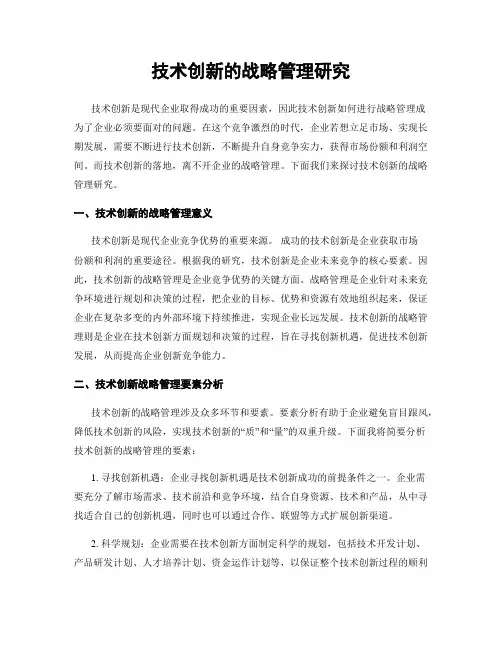 技术创新的战略管理研究

技术创新是现代企业取得成功的重要因素，因此技术创新如何进行战略管理成为了企业必须要面对的问题。在这个竞争激烈的时代，企业若想立足市场、实现长期发展，需要不断进行技术创新，不断提升自身竞争实力，获得市场份额和利润空间。而技术创新的落地，离不开企业的战略管理。下面我们来探讨技术创新的战略管理研究。

一、技术创新的战略管理意义

技术创新是现代企业竞争优势的重要来源。成功的技术创新是企业获取市场份额和利润的重要途径。根据我的研究，技术创新是企业未来竞争的核心要素。因此，技术创新的战略管理是企业竞争优势的关键方面。战略管理是企业针对未来竞争环境进行规划和决策的过程，把企业的目标、优势和资源有效地组织起来，保证企业在复杂多变的内外部环境下持续推进，实现企业长远发展。技术创新的战略管理则是企业在技术创新方面规划和决策的过程，旨在寻找创新机遇，促进技术创新发展，从而提高企业创新竞争能力。

二、技术创新战略管理要素分析

技术创新的战略管理涉及众多环节和要素。要素分析有助于企业避免盲目跟风，降低技术创新的风险，实现技术创新的“质”和“量”的双重升级。下面我将简要分析技术创新的战略管理的要素：

1. 寻找创新机遇：企业寻找创新机遇是技术创新成功的前提条件之一。企业需要充分了解市场需求、技术前沿和竞争环境，结合自身资源、技术和产品，从中寻找适合自己的创新机遇，同时也可以通过合作、联盟等方式扩展创新渠道。

2. 科学规划：企业需要在技术创新方面制定科学的规划，包括技术开发计划、产品研发计划、人才培养计划、资金运作计划等，以保证整个技术创新过程的顺利